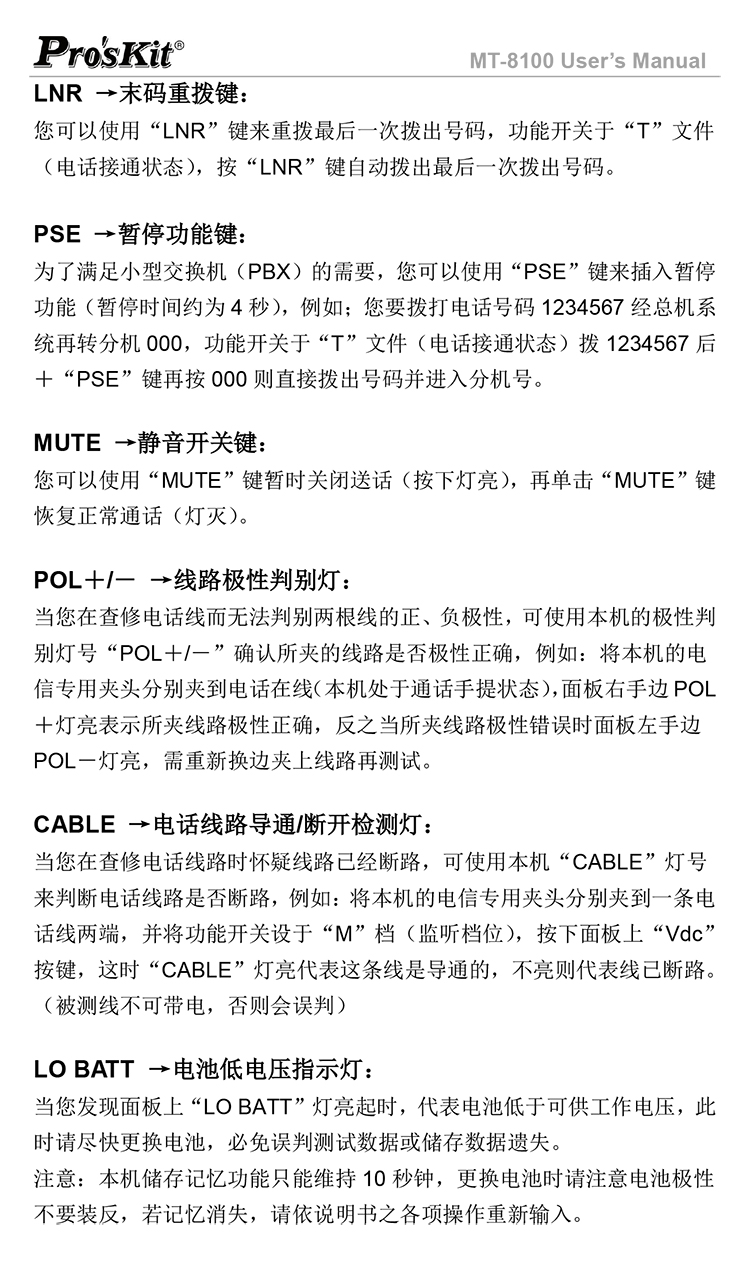 Pro'sKit®
MT-8100 User's Manual

LNR →末码重拨键：
您可以使用“LNR”键来重拨最后一次拨出号码，功能开关于“T”文件（电话接通状态），按“LNR”键自动拨出最后一次拨出号码。

PSE →暂停功能键：
为了满足小型交换机（PBX）的需要，您可以使用“PSE”键来插入暂停功能（暂停时间约为 4 秒），例如；您要拨打电话号码 1234567 经总机系统再转分机 000，功能开关于“T”文件（电话接通状态）拨 1234567 后＋“PSE”键再按 000 则直接拨出号码并进入分机号。

MUTE →静音开关键：
您可以使用“MUTE”键暂时关闭送话（按下灯亮），再单击“MUTE”键恢复正常通话（灯灭）。

POL＋/－ →线路极性判别灯：
当您在查修电话线而无法判别两根线的正、负极性，可使用本机的极性判别灯号“POL＋/－”确认所夹的线路是否极性正确，例如：将本机的电信专用夹头分别夹到电话在线（本机处于通话手提状态），面板右手边 POL＋灯亮表示所夹线路极性正确，反之当所夹线路极性错误时面板左手边 POL－灯亮，需重新换边夹上线路再测试。

CABLE →电话线路导通/断开检测灯：
当您在查修电话线路时怀疑线路已经断路，可使用本机“CABLE”灯号来判断电话线路是否断路，例如：将本机的电信专用夹头分别夹到一条电话线两端，并将功能开关设于“M”档（监听档位），按下面板上“Vdc”按键，这时“CABLE”灯亮代表这条线是导通的，不亮则代表线已断路。（被测线不可带电，否则会误判）

LO BATT →电池低电压指示灯：
当您发现面板上“LO BATT”灯亮起时，代表电池低于可供工作电压，此时请尽快更换电池，必免误判测试数据或储存数据遗失。
注意：本机储存记忆功能只能维持 10 秒钟，更换电池时请注意电池极性不要装反，若记忆消失，请依说明书之各项操作重新输入。